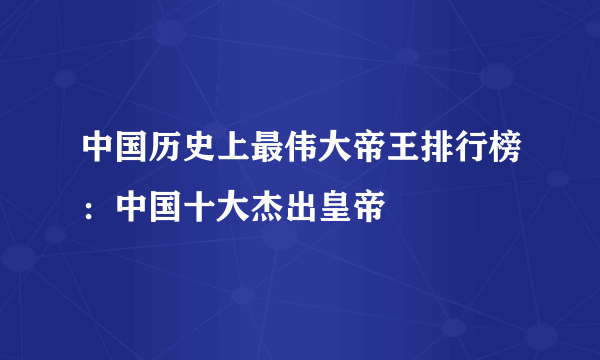 中国历史上最伟大帝王排行榜：中国十大杰出皇帝